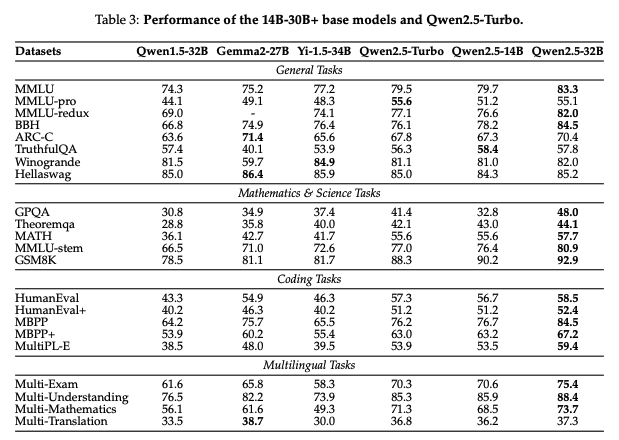 Table 3: **Performance of the 14B-30B+ base models and Qwen2.5-Turbo.**

| Datasets | Qwen1.5-32B | Gemma2-27B | Yi-1.5-34B | Qwen2.5-Turbo | Qwen2.5-14B | Qwen2.5-32B |
|---|---|---|---|---|---|---|
| *General Tasks* | | | | | | |
| MMLU | 74.3 | 75.2 | 77.2 | 79.5 | 79.7 | **83.3** |
| MMLU-pro | 44.1 | 49.1 | 48.3 | **55.6** | 51.2 | 55.1 |
| MMLU-redux | 69.0 | - | 74.1 | 77.1 | 76.6 | **82.0** |
| BBH | 66.8 | 74.9 | 76.4 | 76.1 | 78.2 | **84.5** |
| ARC-C | 63.6 | **71.4** | 65.6 | 67.8 | 67.3 | 70.4 |
| TruthfulQA | 57.4 | 40.1 | 53.9 | 56.3 | **58.4** | 57.8 |
| Winogrande | 81.5 | 59.7 | **84.9** | 81.1 | 81.0 | 82.0 |
| Hellaswag | 85.0 | **86.4** | 85.9 | 85.0 | 84.3 | 85.2 |
| *Mathematics & Science Tasks* | | | | | | |
| GPQA | 30.8 | 34.9 | 37.4 | 41.4 | 32.8 | **48.0** |
| Theoremqa | 28.8 | 35.8 | 40.0 | 42.1 | 43.0 | **44.1** |
| MATH | 36.1 | 42.7 | 41.7 | 55.6 | 55.6 | **57.7** |
| MMLU-stem | 66.5 | 71.0 | 72.6 | 77.0 | 76.4 | **80.9** |
| GSM8K | 78.5 | 81.1 | 81.7 | 88.3 | 90.2 | **92.9** |
| *Coding Tasks* | | | | | | |
| HumanEval | 43.3 | 54.9 | 46.3 | 57.3 | 56.7 | **58.5** |
| HumanEval+ | 40.2 | 46.3 | 40.2 | 51.2 | 51.2 | **52.4** |
| MBPP | 64.2 | 75.7 | 65.5 | 76.2 | 76.7 | **84.5** |
| MBPP+ | 53.9 | 60.2 | 55.4 | 63.0 | 63.2 | **67.2** |
| MultiPL-E | 38.5 | 48.0 | 39.5 | 53.9 | 53.5 | **59.4** |
| *Multilingual Tasks* | | | | | | |
| Multi-Exam | 61.6 | 65.8 | 58.3 | 70.3 | 70.6 | **75.4** |
| Multi-Understanding | 76.5 | 82.2 | 73.9 | 85.3 | 85.9 | **88.4** |
| Multi-Mathematics | 56.1 | 61.6 | 49.3 | 71.3 | 68.5 | **73.7** |
| Multi-Translation | 33.5 | **38.7** | 30.0 | 36.8 | 36.2 | 37.3 |